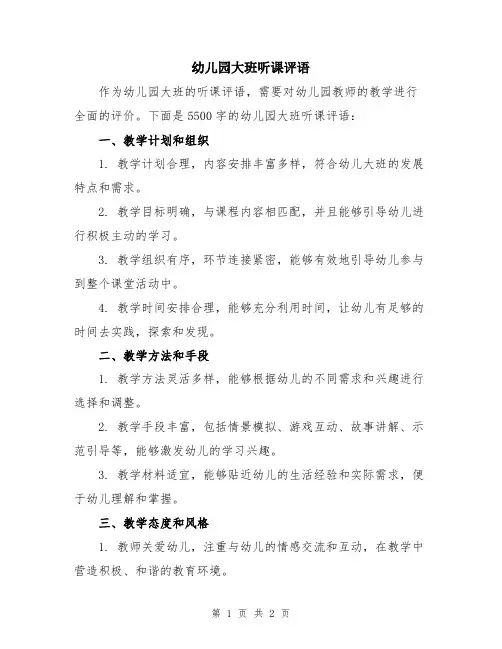 幼儿园大班听课评语

作为幼儿园大班的听课评语，需要对幼儿园教师的教学进行全面的评价。下面是5500字的幼儿园大班听课评语：

一、教学计划和组织

1. 教学计划合理，内容安排丰富多样，符合幼儿大班的发展特点和需求。

2. 教学目标明确，与课程内容相匹配，并且能够引导幼儿进行积极主动的学习。

3. 教学组织有序，环节连接紧密，能够有效地引导幼儿参与到整个课堂活动中。

4. 教学时间安排合理，能够充分利用时间，让幼儿有足够的时间去实践，探索和发现。

二、教学方法和手段

1. 教学方法灵活多样，能够根据幼儿的不同需求和兴趣进行选择和调整。

2. 教学手段丰富，包括情景模拟、游戏互动、故事讲解、示范引导等，能够激发幼儿的学习兴趣。

3. 教学材料适宜，能够贴近幼儿的生活经验和实际需求，便于幼儿理解和掌握。

三、教学态度和风格

1. 教师关爱幼儿，注重与幼儿的情感交流和互动，在教学中营造积极、和谐的教育环境。

第 1 页 共 2 页